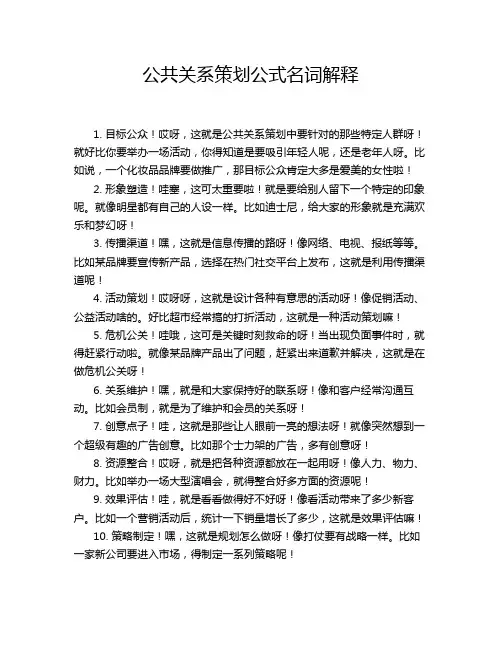 公共关系策划公式名词解释

1. 目标公众！哎呀，这就是公共关系策划中要针对的那些特定人群呀！就好比你要举办一场活动，你得知道是要吸引年轻人呢，还是老年人呀。比如说，一个化妆品品牌要做推广，那目标公众肯定大多是爱美的女性啦！

2. 形象塑造！哇塞，这可太重要啦！就是要给别人留下一个特定的印象呢。就像明星都有自己的人设一样。比如迪士尼，给大家的形象就是充满欢乐和梦幻呀！

3. 传播渠道！嘿，这就是信息传播的路呀！像网络、电视、报纸等等。比如某品牌要宣传新产品，选择在热门社交平台上发布，这就是利用传播渠道呢！

4. 活动策划！哎呀呀，这就是设计各种有意思的活动呀！像促销活动、公益活动啥的。好比超市经常搞的打折活动，这就是一种活动策划嘛！

5. 危机公关！哇哦，这可是关键时刻救命的呀！当出现负面事件时，就得赶紧行动啦。就像某品牌产品出了问题，赶紧出来道歉并解决，这就是在做危机公关呀！

6. 关系维护！嘿，就是和大家保持好的联系呀！像和客户经常沟通互动。比如会员制，就是为了维护和会员的关系呀！

7. 创意点子！哇，这就是那些让人眼前一亮的想法呀！就像突然想到一个超级有趣的广告创意。比如那个士力架的广告，多有创意呀！

8. 资源整合！哎呀，就是把各种资源都放在一起用呀！像人力、物力、财力。比如举办一场大型演唱会，就得整合好多方面的资源呢！

9. 效果评估！哇，就是看看做得好不好呀！像看活动带来了多少新客户。比如一个营销活动后，统计一下销量增长了多少，这就是效果评估嘛！

10. 策略制定！嘿，这就是规划怎么做呀！像打仗要有战略一样。比如一家新公司要进入市场，得制定一系列策略呢！